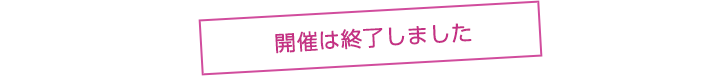 開催は終了しました